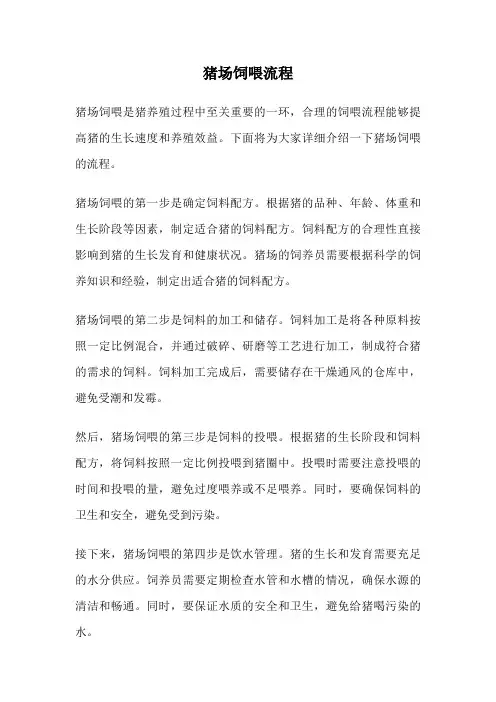 猪场饲喂流程

猪场饲喂是猪养殖过程中至关重要的一环，合理的饲喂流程能够提高猪的生长速度和养殖效益。下面将为大家详细介绍一下猪场饲喂的流程。

猪场饲喂的第一步是确定饲料配方。根据猪的品种、年龄、体重和生长阶段等因素，制定适合猪的饲料配方。饲料配方的合理性直接影响到猪的生长发育和健康状况。猪场的饲养员需要根据科学的饲养知识和经验，制定出适合猪的饲料配方。

猪场饲喂的第二步是饲料的加工和储存。饲料加工是将各种原料按照一定比例混合，并通过破碎、研磨等工艺进行加工，制成符合猪的需求的饲料。饲料加工完成后，需要储存在干燥通风的仓库中，避免受潮和发霉。

然后，猪场饲喂的第三步是饲料的投喂。根据猪的生长阶段和饲料配方，将饲料按照一定比例投喂到猪圈中。投喂时需要注意投喂的时间和投喂的量，避免过度喂养或不足喂养。同时，要确保饲料的卫生和安全，避免受到污染。

接下来，猪场饲喂的第四步是饮水管理。猪的生长和发育需要充足的水分供应。饲养员需要定期检查水管和水槽的情况，确保水源的清洁和畅通。同时，要保证水质的安全和卫生，避免给猪喝污染的水。